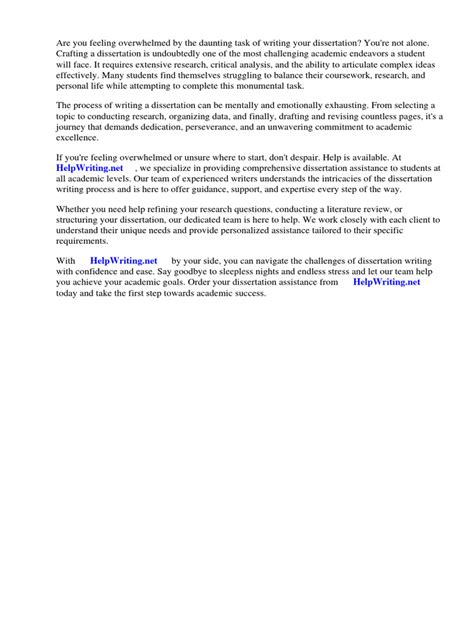 Are you feeling overwhelmed by the daunting task of writing your dissertation? You're not alone. Crafting a dissertation is undoubtedly one of the most challenging academic endeavors a student will face. It requires extensive research, critical analysis, and the ability to articulate complex ideas effectively. Many students find themselves struggling to balance their coursework, research, and personal life while attempting to complete this monumental task.

The process of writing a dissertation can be mentally and emotionally exhausting. From selecting a topic to conducting research, organizing data, and finally, drafting and revising countless pages, it's a journey that demands dedication, perseverance, and an unwavering commitment to academic excellence.

If you're feeling overwhelmed or unsure where to start, don't despair. Help is available. At HelpWriting.net , we specialize in providing comprehensive dissertation assistance to students at all academic levels. Our team of experienced writers understands the intricacies of the dissertation writing process and is here to offer guidance, support, and expertise every step of the way.

Whether you need help refining your research questions, conducting a literature review, or structuring your dissertation, our dedicated team is here to help. We work closely with each client to understand their unique needs and provide personalized assistance tailored to their specific requirements.

With HelpWriting.net by your side, you can navigate the challenges of dissertation writing with confidence and ease. Say goodbye to sleepless nights and endless stress and let our team help you achieve your academic goals. Order your dissertation assistance from HelpWriting.net today and take the first step towards academic success.